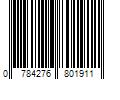 0 784276 801911